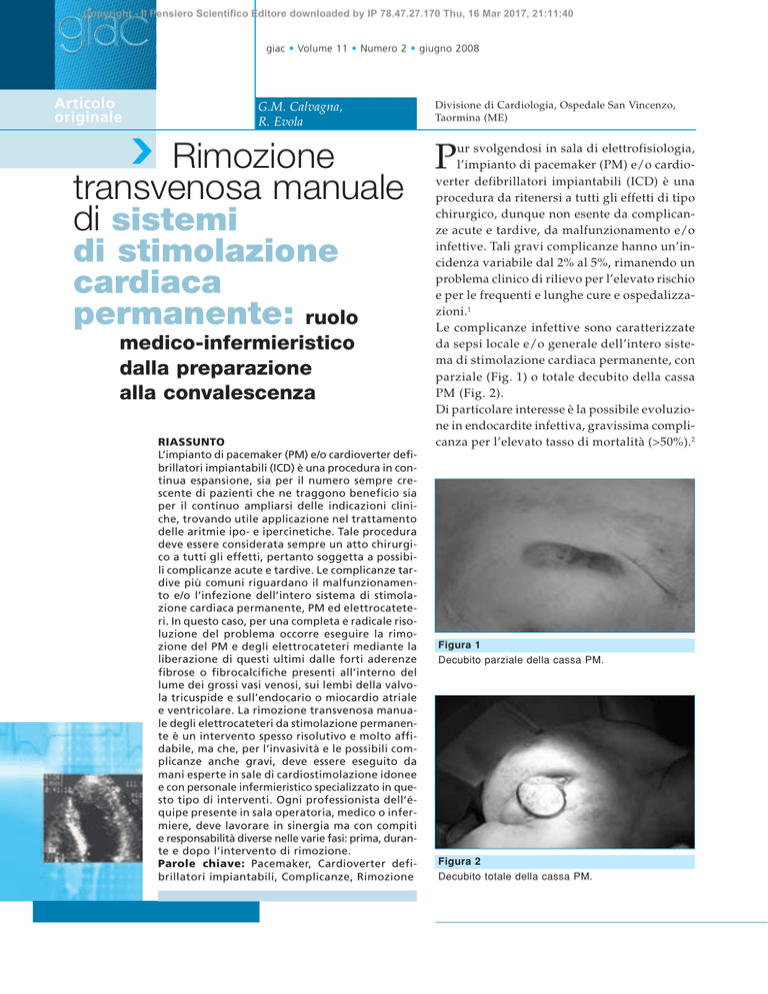 Copyright - Il Pensiero Scientifico Editore downloaded by IP 78.47.27.170 Thu, 16 Mar 2017, 21:11:40

giac

giac • Volume 11 • Numero 2 • giugno 2008

Articolo originale

G.M. Calvagna, R. Evola

Divisione di Cardiologia, Ospedale San Vincenzo, Taormina (ME)

Rimozione transvenosa manuale di sistemi di stimolazione cardiaca permanente: ruolo medico-infermieristico dalla preparazione alla convalescenza

RIASSUNTO
L'impianto di pacemaker (PM) e/o cardioverter defibrillatori impiantabili (ICD) è una procedura in continua espansione, sia per il numero sempre crescente di pazienti che ne traggono beneficio sia per il continuo ampliarsi delle indicazioni cliniche, trovando utile applicazione nel trattamento delle aritmie ipo- e ipercinetiche. Tale procedura deve essere considerata sempre un atto chirurgico a tutti gli effetti, pertanto soggetta a possibili complicanze acute e tardive. Le complicanze tardive più comuni riguardano il malfunzionamento e/o l'infezione dell'intero sistema di stimolazione cardiaca permanente, PM ed elettrocateteri. In questo caso, per una completa e radicale risoluzione del problema occorre eseguire la rimozione del PM e degli elettrocateteri mediante la liberazione di questi ultimi dalle forti aderenze fibrose o fibrocalcifiche presenti all'interno del lume dei grossi vasi venosi, sui lembi della valvola tricuspide e sull'endocario o miocardio atriale e ventricolare. La rimozione transvenosa manuale degli elettrocateteri da stimolazione permanente è un intervento spesso risolutivo e molto affidabile, ma che, per l'invasività e le possibili complicanze anche gravi, deve essere eseguito da mani esperte in sale di cardiostimolazione idonee e con personale infermieristico specializzato in questo tipo di interventi. Ogni professionista dell'équipe presente in sala operatoria, medico o infermiere, deve lavorare in sinergia ma con compiti e responsabilità diverse nelle varie fasi: prima, durante e dopo l'intervento di rimozione.
Parole chiave: Pacemaker, Cardioverter defibrillatori impiantabili, Complicanze, Rimozione

Pur svolgendosi in sala di elettrofisiologia, l'impianto di pacemaker (PM) e/o cardioverter defibrillatori impiantabili (ICD) è una procedura da ritenersi a tutti gli effetti di tipo chirurgico, dunque non esente da complicanze acute e tardive, da malfunzionamento e/o infettive. Tali gravi complicanze hanno un'incidenza variabile dal 2% al 5%, rimanendo un problema clinico di rilievo per l'elevato rischio e per le frequenti e lunghe cure e ospedalizzazioni.$^1$
Le complicanze infettive sono caratterizzate da sepsi locale e/o generale dell'intero sistema di stimolazione cardiaca permanente, con parziale (Fig. 1) o totale decubito della cassa PM (Fig. 2).
Di particolare interesse è la possibile evoluzione in endocardite infettiva, gravissima complicanza per l'elevato tasso di mortalità (>50%).$^2$

Figura 1
Decubito parziale della cassa PM.

Figura 2
Decubito totale della cassa PM.